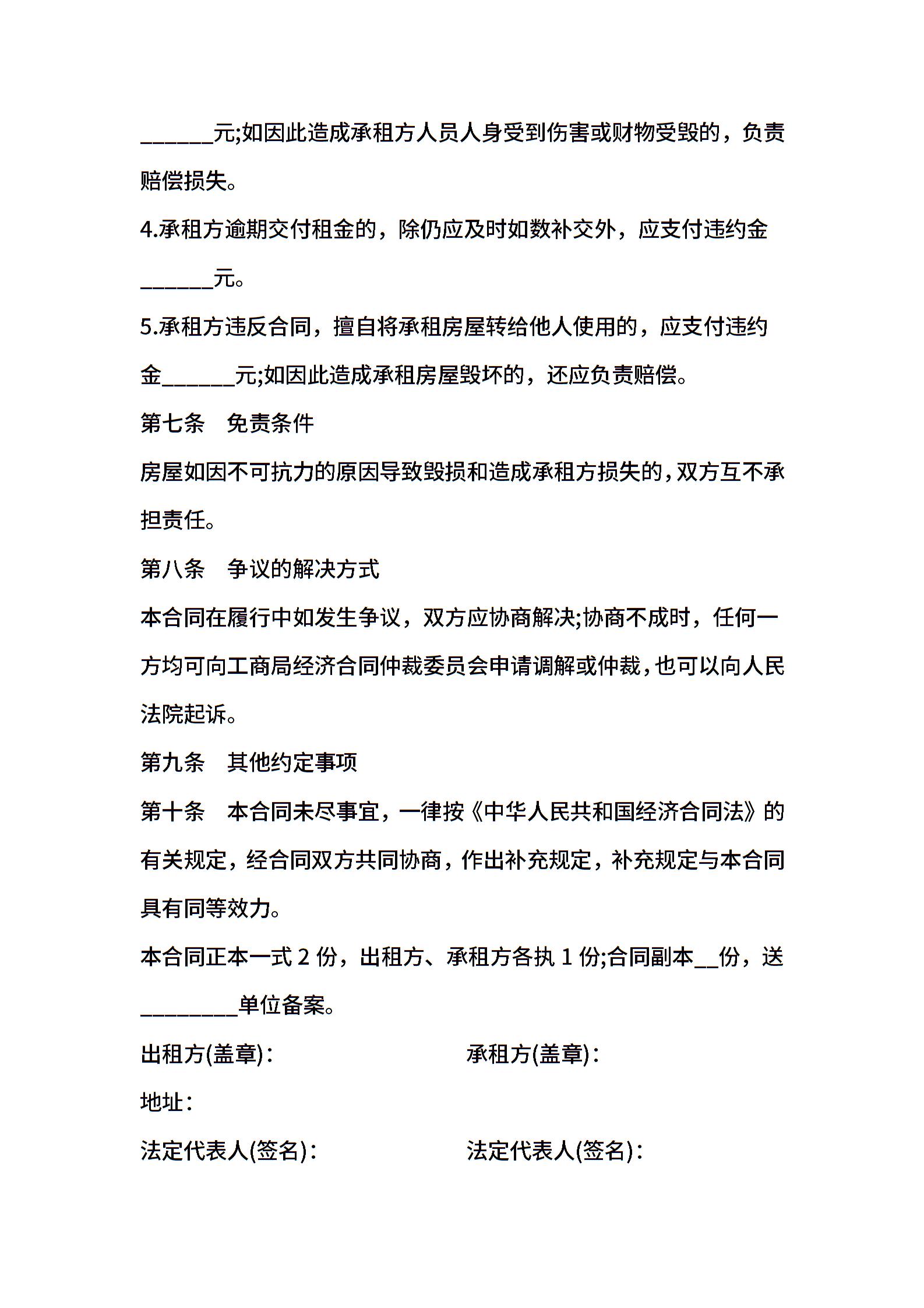 ______元;如因此造成承租方人员人身受到伤害或财物受毁的，负责赔偿损失。

4.承租方逾期交付租金的，除仍应及时如数补交外，应支付违约金______元。

5.承租方违反合同，擅自将承租房屋转给他人使用的，应支付违约金______元;如因此造成承租房屋毁坏的，还应负责赔偿。

第七条　免责条件

房屋如因不可抗力的原因导致毁损和造成承租方损失的，双方互不承担责任。

第八条　争议的解决方式

本合同在履行中如发生争议，双方应协商解决;协商不成时，任何一方均可向工商局经济合同仲裁委员会申请调解或仲裁，也可以向人民法院起诉。

第九条　其他约定事项

第十条　本合同未尽事宜，一律按《中华人民共和国经济合同法》的有关规定，经合同双方共同协商，作出补充规定，补充规定与本合同具有同等效力。

本合同正本一式 2 份，出租方、承租方各执 1 份;合同副本__份，送________单位备案。

出租方(盖章)：

承租方(盖章)：

地址：

法定代表人(签名)：

法定代表人(签名)：